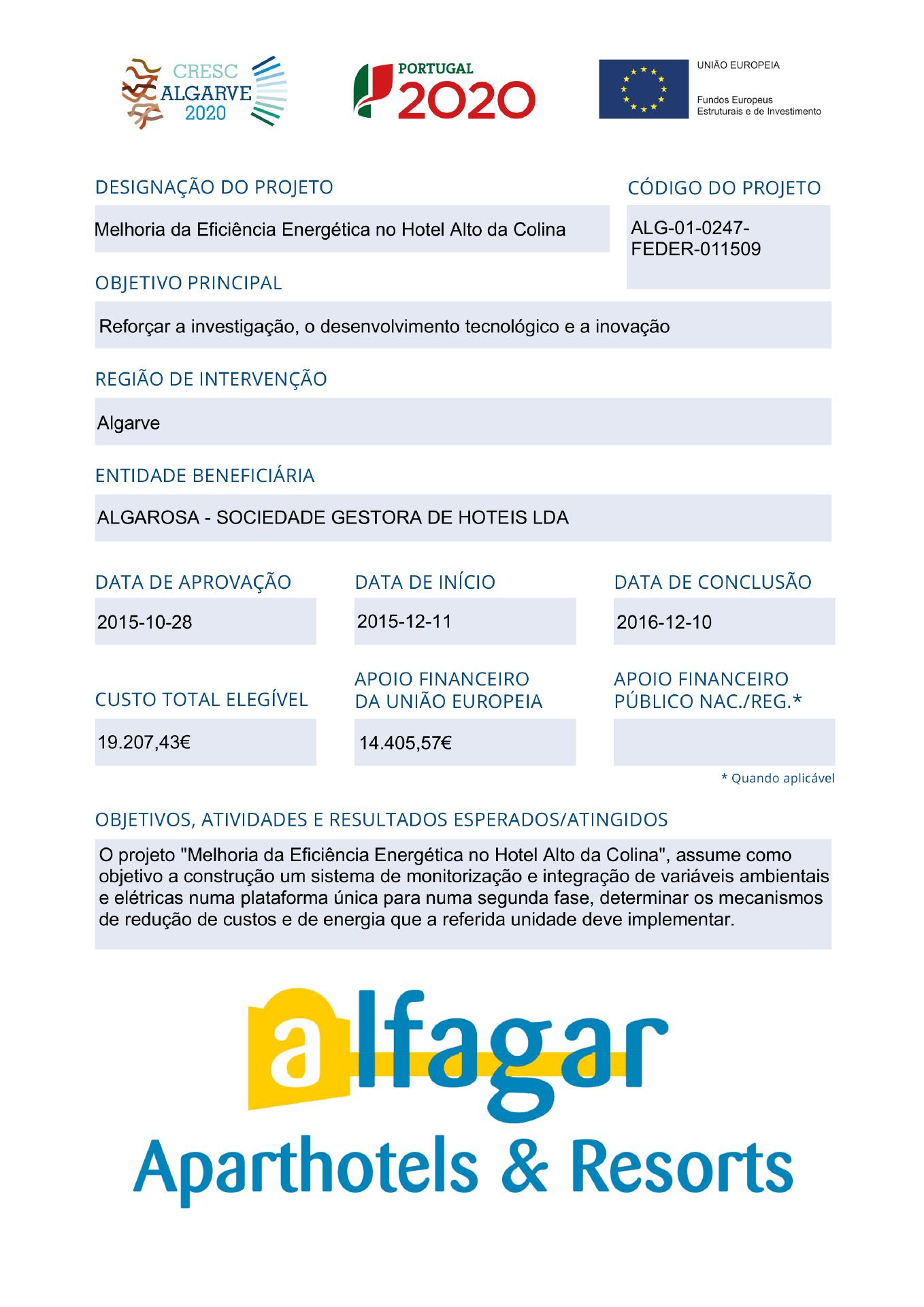 CRESC ALGARVE 2020

PORTUGAL 2020

UNIÃO EUROPEIA
Fundos Europeus Estruturais e de Investimento

DESIGNAÇÃO DO PROJETO

Melhoria da Eficiência Energética no Hotel Alto da Colina

CÓDIGO DO PROJETO

ALG-01-0247-FEDER-011509

OBJETIVO PRINCIPAL

Reforçar a investigação, o desenvolvimento tecnológico e a inovação

REGIÃO DE INTERVENÇÃO

Algarve

ENTIDADE BENEFICIÁRIA

ALGAROSA - SOCIEDADE GESTORA DE HOTEIS LDA

DATA DE APROVAÇÃO

2015-10-28

DATA DE INÍCIO

2015-12-11

DATA DE CONCLUSÃO

2016-12-10

CUSTO TOTAL ELEGÍVEL

19.207,43€

APOIO FINANCEIRO DA UNIÃO EUROPEIA

14.405,57€

APOIO FINANCEIRO PÚBLICO NAC./REG.*

* Quando aplicável

OBJETIVOS, ATIVIDADES E RESULTADOS ESPERADOS/ATINGIDOS

O projeto "Melhoria da Eficiência Energética no Hotel Alto da Colina", assume como objetivo a construção um sistema de monitorização e integração de variáveis ambientais e elétricas numa plataforma única para numa segunda fase, determinar os mecanismos de redução de custos e de energia que a referida unidade deve implementar.

alfagar
Aparthotels & Resorts